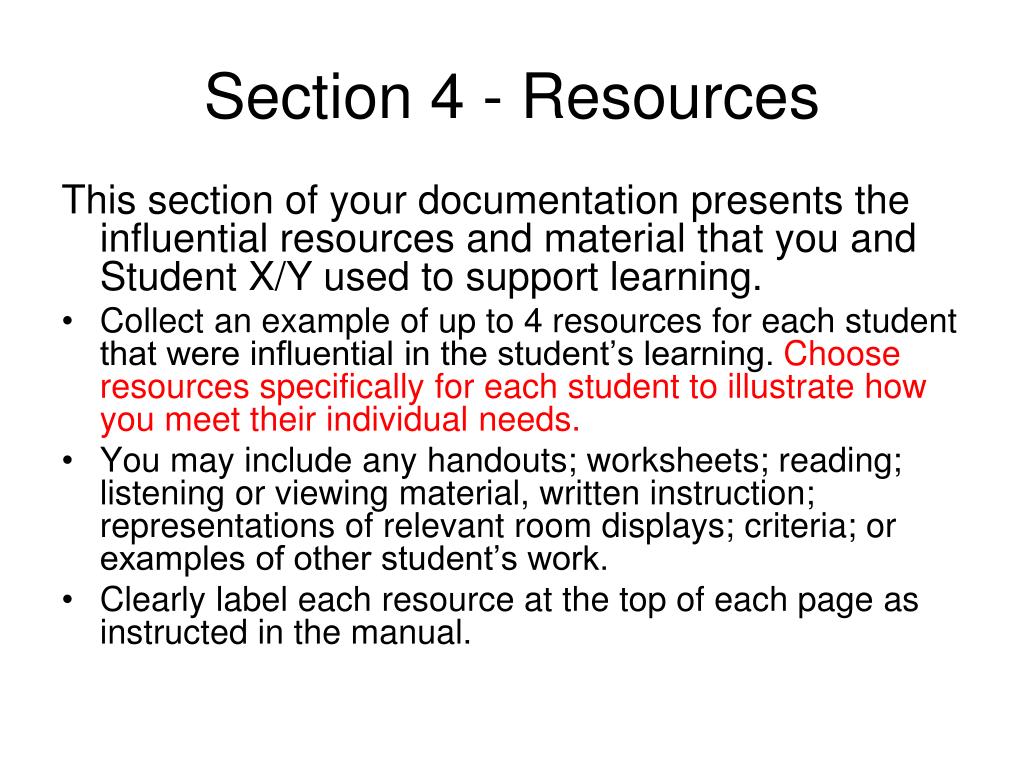 Section 4 - Resources

This section of your documentation presents the influential resources and material that you and Student X/Y used to support learning.

• Collect an example of up to 4 resources for each student that were influential in the student’s learning. Choose resources specifically for each student to illustrate how you meet their individual needs.
• You may include any handouts; worksheets; reading; listening or viewing material, written instruction; representations of relevant room displays; criteria; or examples of other student’s work.
• Clearly label each resource at the top of each page as instructed in the manual.